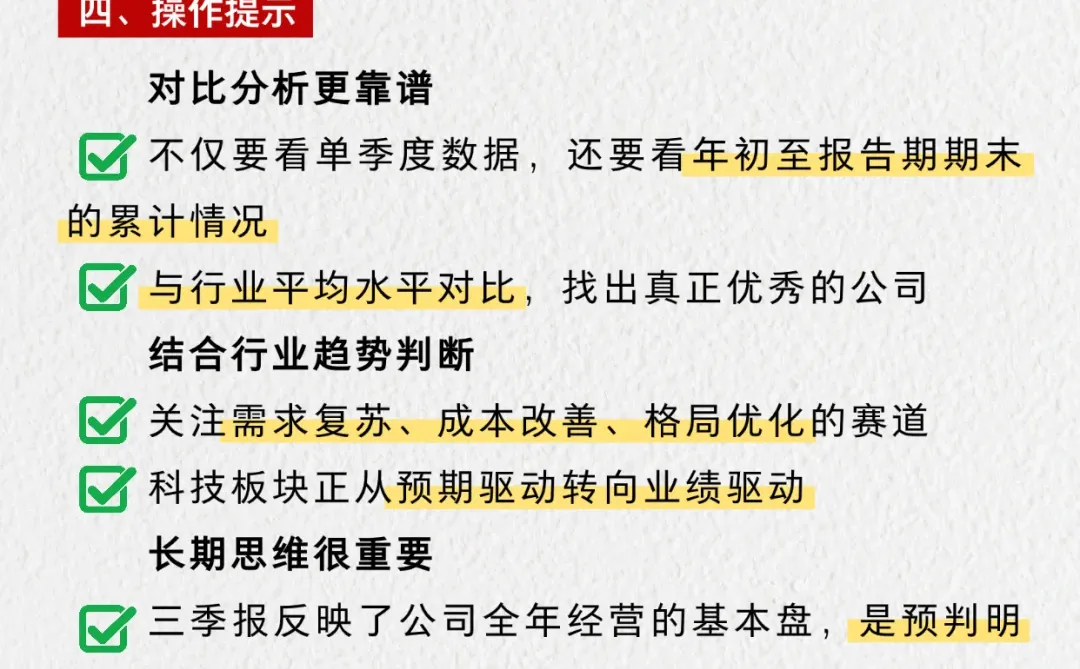 四、操作提示

对比分析更靠谱

不仅要看单季度数据，还要看年初至报告期期末的累计情况

与行业平均水平对比，找出真正优秀的公司

结合行业趋势判断

关注需求复苏、成本改善、格局优化的赛道

科技板块正从预期驱动转向业绩驱动

长期思维很重要

三季报反映了公司全年经营的基本盘，是预判明